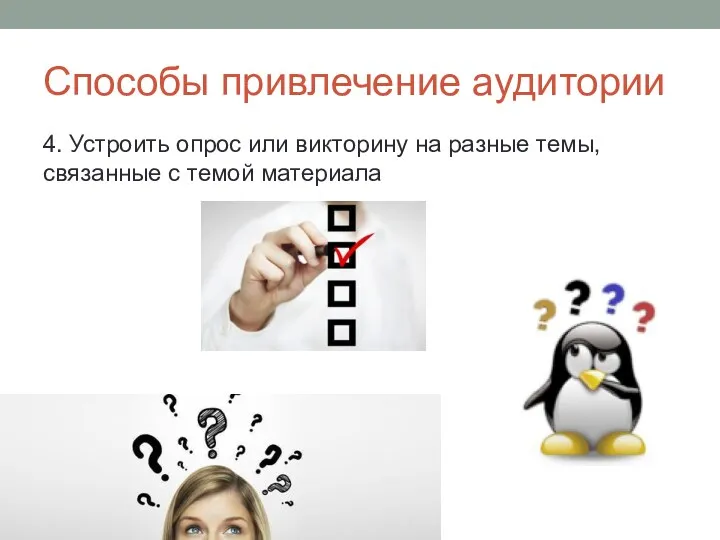 Способы привлечение аудитории

4. Устроить опрос или викторину на разные темы, связанные с темой материала